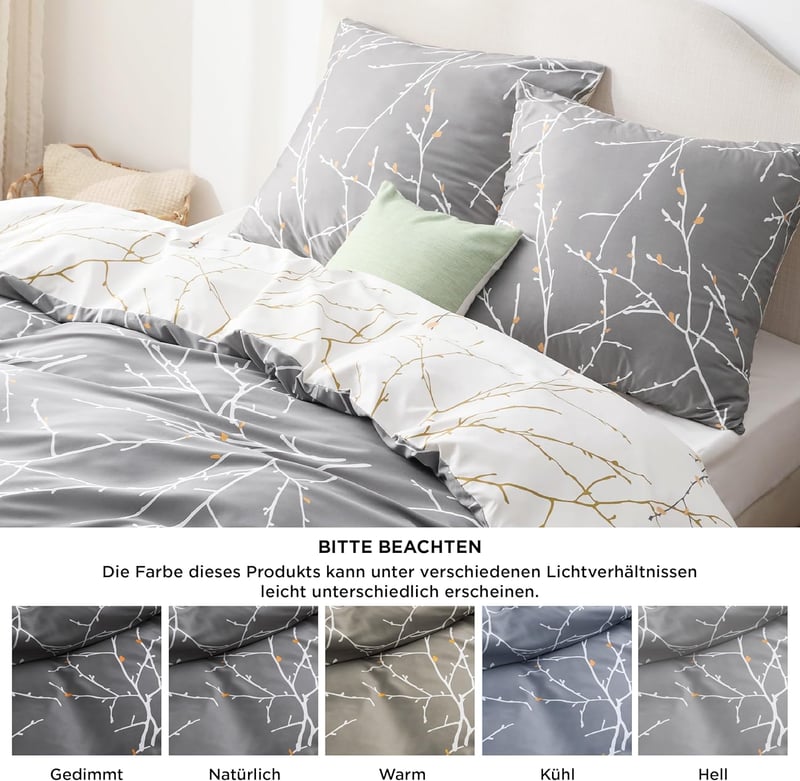 BITTE BEACHTEN

Die Farbe dieses Produkts kann unter verschiedenen Lichtverhältnissen leicht unterschiedlich erscheinen.

Gedimmt

Natürlich

Warm

Kühl

Hell